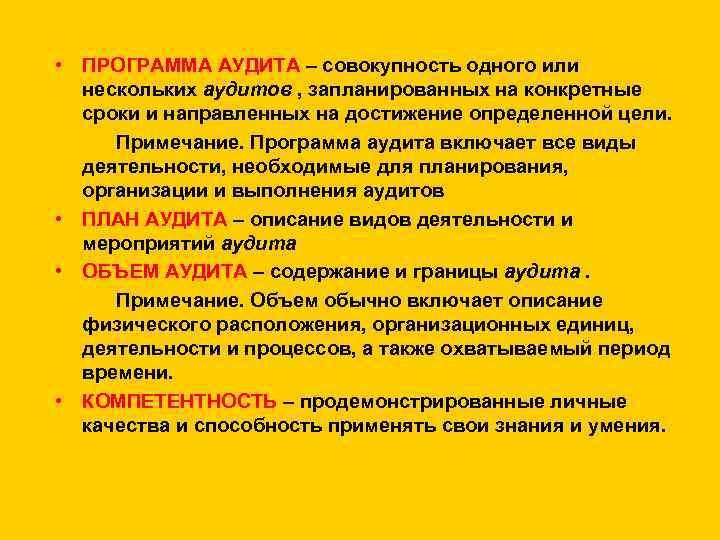 • ПРОГРАММА АУДИТА – совокупность одного или нескольких аудитов , запланированных на конкретные сроки и направленных на достижение определенной цели.

Примечание. Программа аудита включает все виды деятельности, необходимые для планирования, организации и выполнения аудитов

• ПЛАН АУДИТА – описание видов деятельности и мероприятий аудита

• ОБЪЕМ АУДИТА – содержание и границы аудита .

Примечание. Объем обычно включает описание физического расположения, организационных единиц, деятельности и процессов, а также охватываемый период времени.

• КОМПЕТЕНТНОСТЬ – продемонстрированные личные качества и способность применять свои знания и умения.